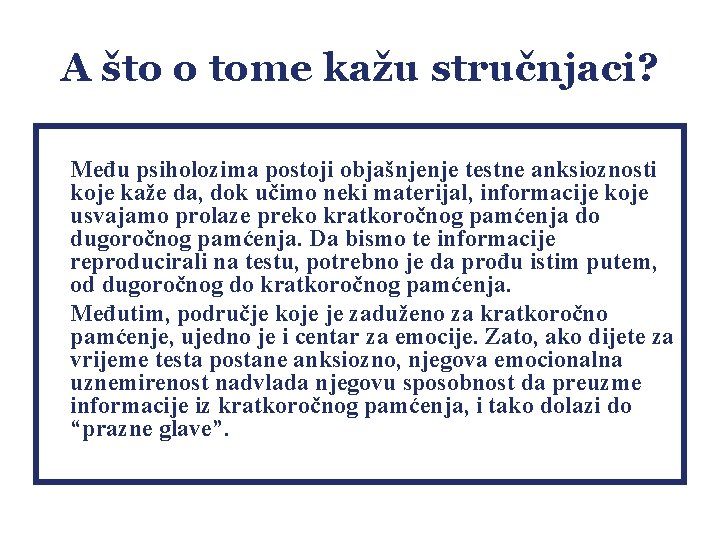 A što o tome kažu stručnjaci?

Među psiholozima postoji objašnjenje testne anksioznosti koje kaže da, dok učimo neki materijal, informacije koje usvajamo prolaze preko kratkoročnog pamćenja do dugoročnog pamćenja. Da bismo te informacije reproducirali na testu, potrebno je da prođu istim putem, od dugoročnog do kratkoročnog pamćenja.

Međutim, područje koje je zaduženo za kratkoročno pamćenje, ujedno je i centar za emocije. Zato, ako dijete za vrijeme testa postane anksiozno, njegova emocionalna uznemirenost nadvlada njegovu sposobnost da preuzme informacije iz kratkoročnog pamćenja, i tako dolazi do “prazne glave”.